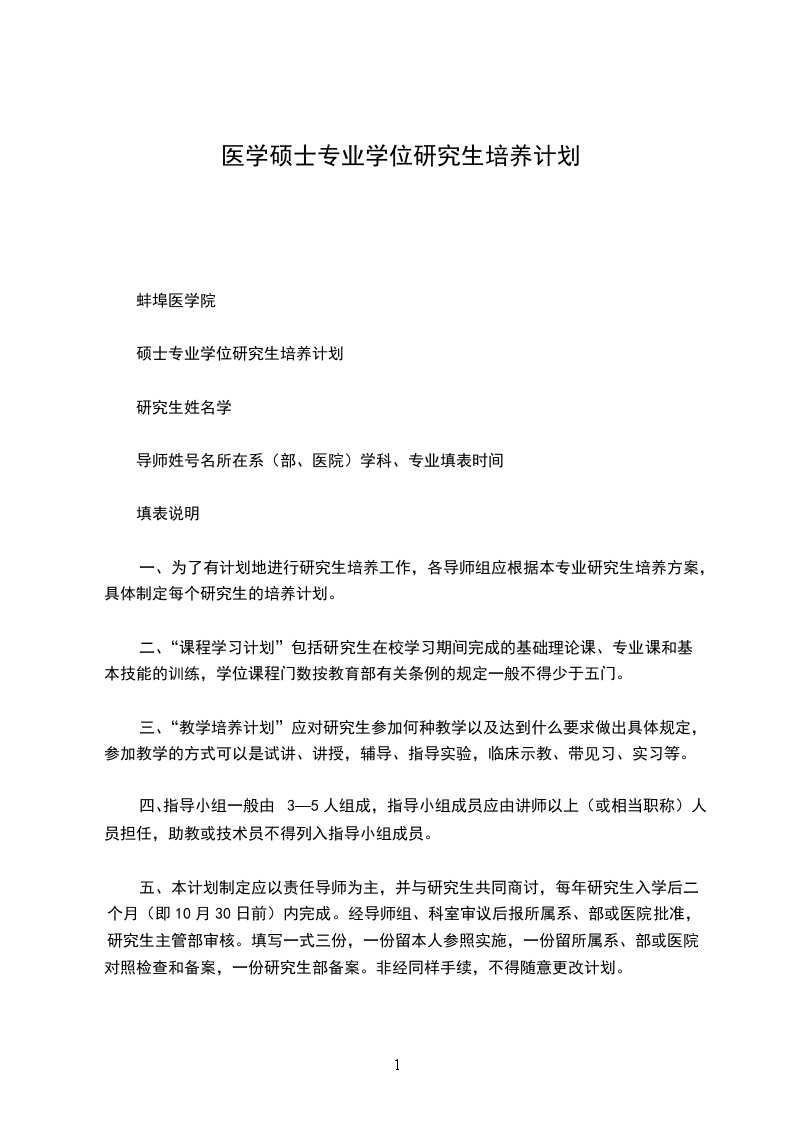 医学硕士专业学位研究生培养计划

蚌埠医学院

硕士专业学位研究生培养计划

研究生姓名学

导师姓号名所在系（部、医院）学科、专业填表时间

填表说明

一、为了有计划地进行研究生培养工作，各导师组应根据本专业研究生培养方案，具体制定每个研究生的培养计划。

二、“课程学习计划”包括研究生在校学习期间完成的基础理论课、专业课和基本技能的训练，学位课程门数按教育部有关条例的规定一般不得少于五门。

三、“教学培养计划”应对研究生参加何种教学以及达到什么要求做出具体规定，参加教学的方式可以是试讲、讲授，辅导、指导实验，临床示教、带见习、实习等。

四、指导小组一般由 3—5 人组成，指导小组成员应由讲师以上（或相当职称）人员担任，助教或技术员不得列入指导小组成员。

五、本计划制定应以责任导师为主，并与研究生共同商讨，每年研究生入学后二个月（即 10 月 30 日前）内完成。经导师组、科室审议后报所属系、部或医院批准，研究生主管部审核。填写一式三份，一份留本人参照实施，一份留所属系、部或医院对照检查和备案，一份研究生部备案。非经同样手续，不得随意更改计划。

1